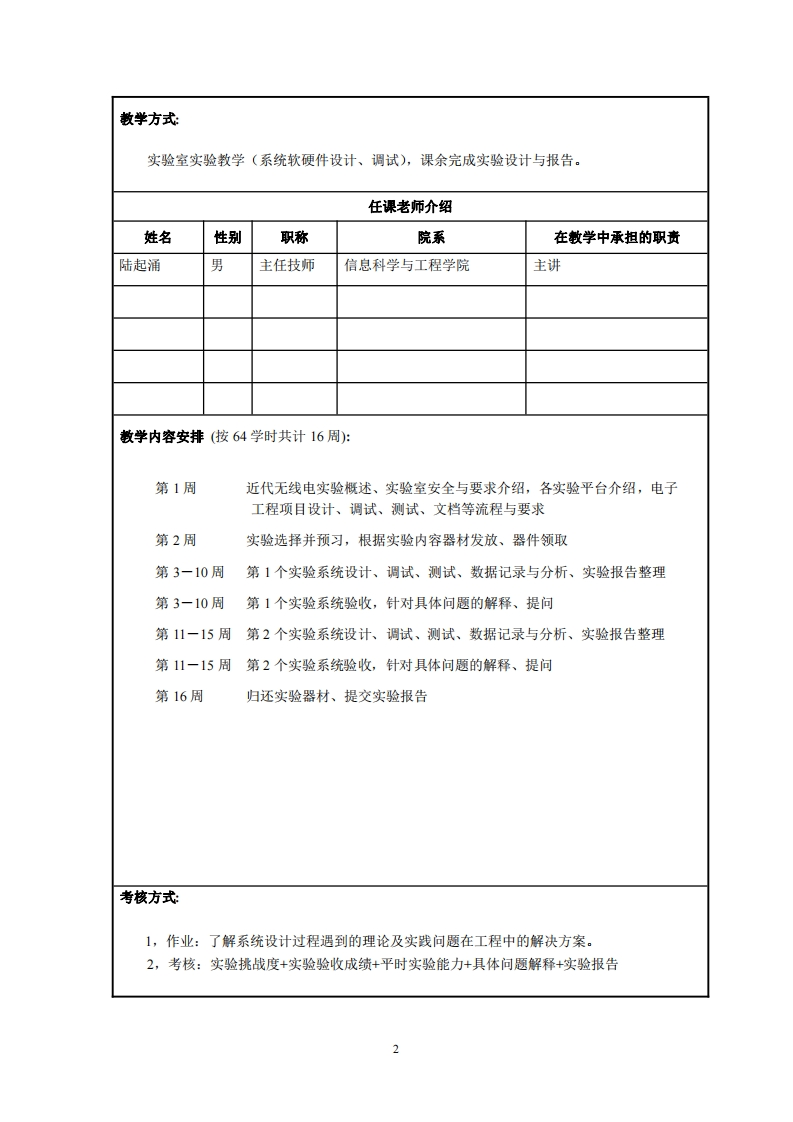 教学方式:

实验室实验教学（系统软硬件设计、调试），课余完成实验设计与报告。

任课老师介绍

| 姓名 | 性别 | 职称 | 院系 | 在教学中承担的职责 |
|---|---|---|---|---|
| 陆起涌 | 男 | 主任技师 | 信息科学与工程学院 | 主讲 |
| | | | | |
| | | | | |
| | | | | |
| | | | | |

教学内容安排 (按 64 学时共计 16 周):

第 1 周　近代无线电实验概述、实验室安全与要求介绍，各实验平台介绍，电子工程项目设计、调试、测试、文档等流程与要求

第 2 周　实验选择并预习，根据实验内容器材发放、器件领取

第 3－10 周　第 1 个实验系统设计、调试、测试、数据记录与分析、实验报告整理

第 3－10 周　第 1 个实验系统验收，针对具体问题的解释、提问

第 11－15 周　第 2 个实验系统设计、调试、测试、数据记录与分析、实验报告整理

第 11－15 周　第 2 个实验系统验收，针对具体问题的解释、提问

第 16 周　归还实验器材、提交实验报告

考核方式:

1，作业：了解系统设计过程遇到的理论及实践问题在工程中的解决方案。

2，考核：实验挑战度+实验验收成绩+平时实验能力+具体问题解释+实验报告

2